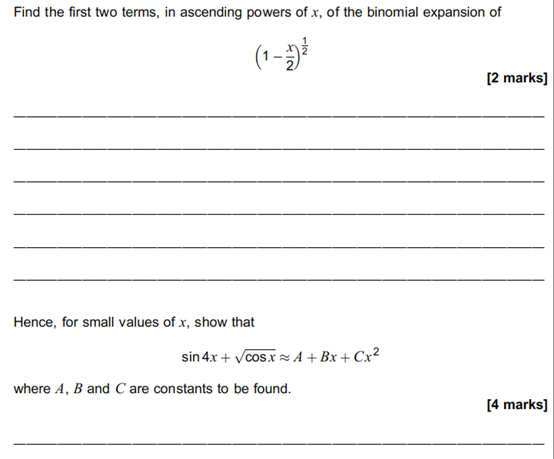 Find the first two terms, in ascending powers of $x$, of the binomial expansion of

$\left(1-\frac{x}{2}\right)^{\frac{1}{2}}$

[2 marks]

Hence, for small values of $x$, show that

$\sin 4x + \sqrt{\cos x} \approx A + Bx + Cx^2$

where $A$, $B$ and $C$ are constants to be found.

[4 marks]